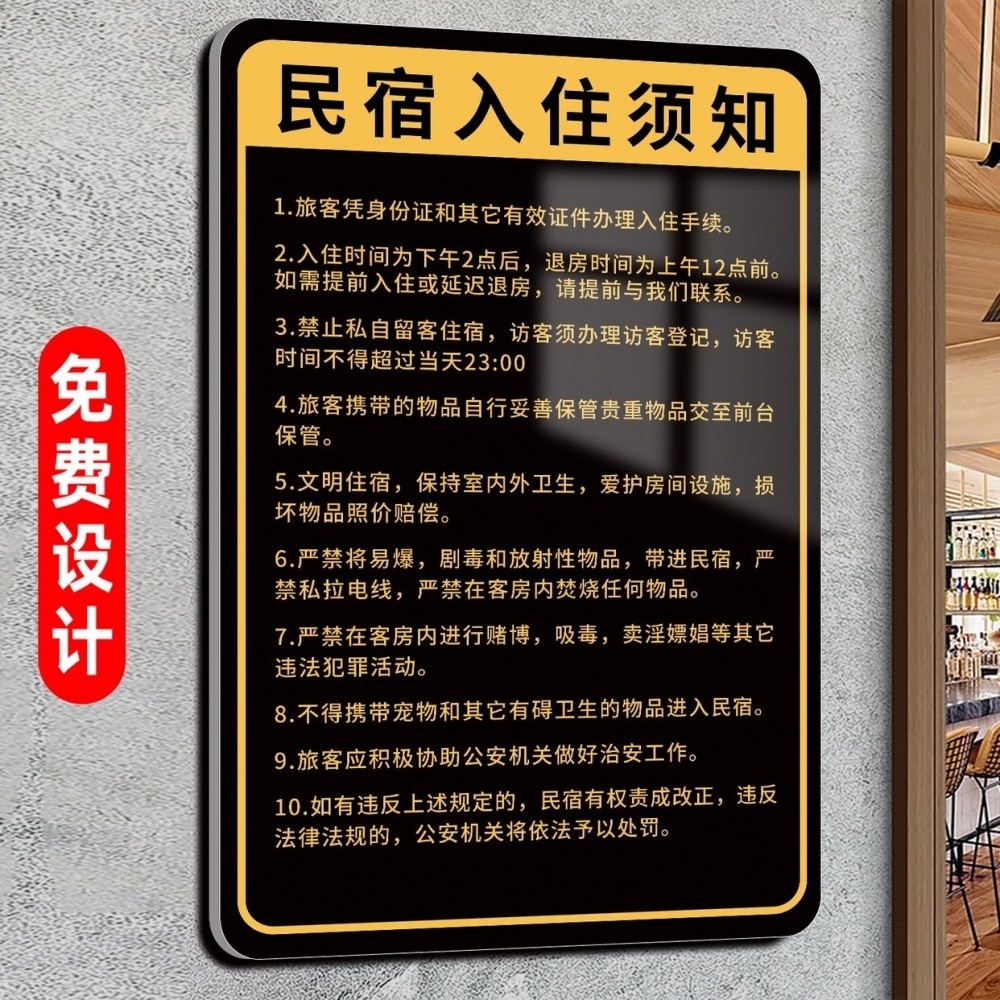 免费设计

民宿入住须知

1.旅客凭身份证和其它有效证件办理入住手续。

2.入住时间为下午2点后，退房时间为上午12点前。如需提前入住或延迟退房，请提前与我们联系。

3.禁止私自留客住宿，访客须办理访客登记，访客时间不得超过当天23:00

4.旅客携带的物品自行妥善保管贵重物品交至前台保管。

5.文明住宿，保持室内外卫生，爱护房间设施，损坏物品照价赔偿。

6.严禁将易爆，剧毒和放射性物品，带进民宿，严禁私拉电线，严禁在客房内焚烧任何物品。

7.严禁在客房内进行赌博，吸毒，卖淫嫖娼等其它违法犯罪活动。

8.不得携带宠物和其它有碍卫生的物品进入民宿。

9.旅客应积极协助公安机关做好治安工作。

10.如有违反上述规定的，民宿有权责成改正，违反法律法规的，公安机关将依法予以处罚。